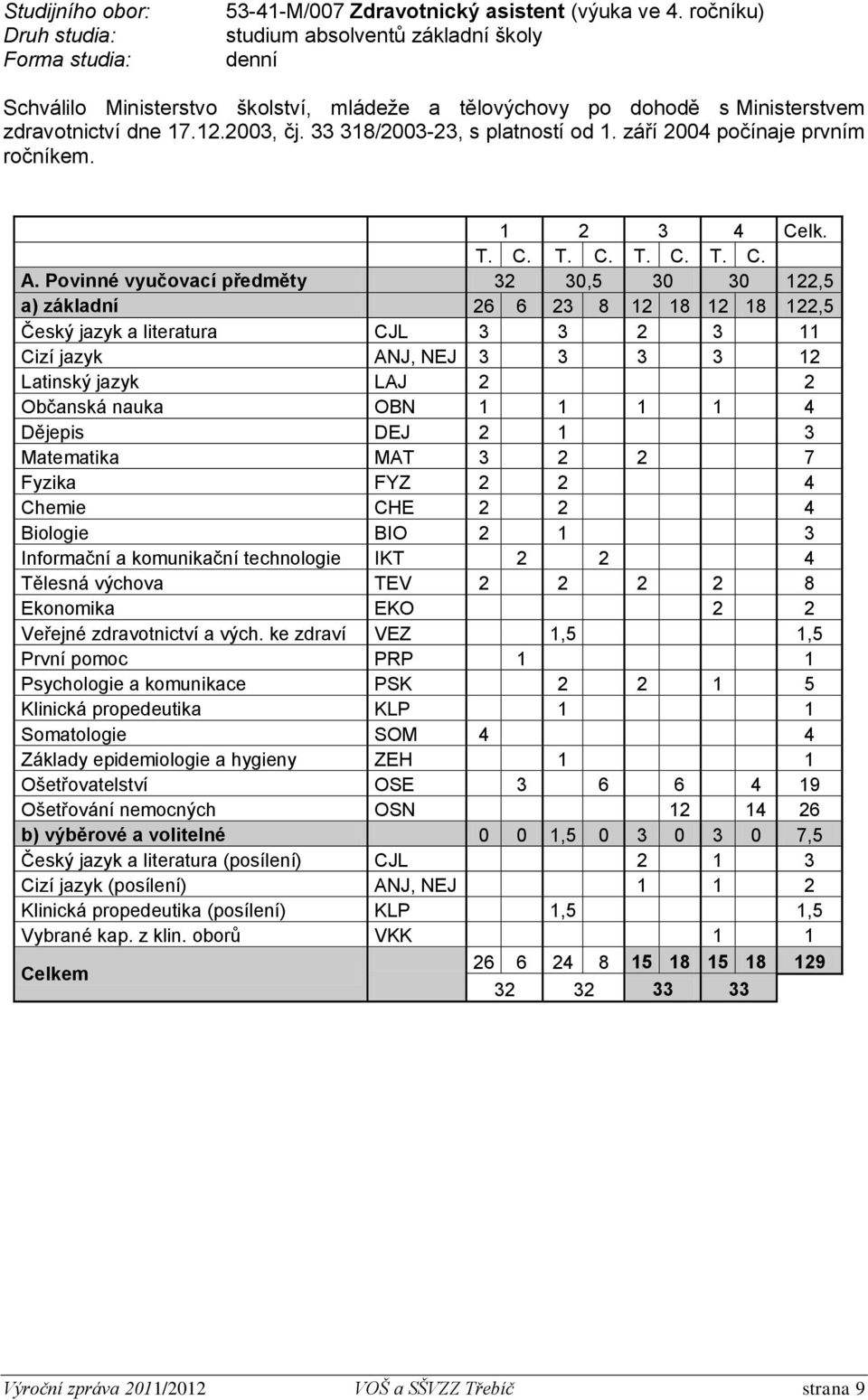 Studijního obor: 53-41-M/007 Zdravotnický asistent (výuka ve 4. ročníku)
Druh studia: studium absolventů základní školy
Forma studia: denní

Schválilo Ministerstvo školství, mládeže a tělovýchovy po dohodě s Ministerstvem zdravotnictví dne 17.12.2003, čj. 33 318/2003-23, s platností od 1. září 2004 počínaje prvním ročníkem.

| | | 1 | | 2 | | 3 | | 4 | | Celk. |
|---|---|---|---|---|---|---|---|---|---|---|
| | | T. | C. | T. | C. | T. | C. | T. | C. | |
| A. Povinné vyučovací předměty | | 32 | | 30,5 | | 30 | | 30 | | 122,5 |
| a) základní | | 26 | 6 | 23 | 8 | 12 | 18 | 12 | 18 | 122,5 |
| Český jazyk a literatura | CJL | 3 | | 3 | | 2 | | 3 | | 11 |
| Cizí jazyk | ANJ, NEJ | 3 | | 3 | | 3 | | 3 | | 12 |
| Latinský jazyk | LAJ | 2 | | | | | | | | 2 |
| Občanská nauka | OBN | 1 | | 1 | | 1 | | 1 | | 4 |
| Dějepis | DEJ | 2 | | 1 | | | | | | 3 |
| Matematika | MAT | 3 | | 2 | | 2 | | | | 7 |
| Fyzika | FYZ | 2 | | 2 | | | | | | 4 |
| Chemie | CHE | 2 | | 2 | | | | | | 4 |
| Biologie | BIO | 2 | | 1 | | | | | | 3 |
| Informační a komunikační technologie | IKT | | 2 | | 2 | | | | | 4 |
| Tělesná výchova | TEV | 2 | | 2 | | 2 | | 2 | | 8 |
| Ekonomika | EKO | | | | | | | 2 | | 2 |
| Veřejné zdravotnictví a vých. ke zdraví | VEZ | | | 1,5 | | | | | | 1,5 |
| První pomoc | PRP | | 1 | | | | | | | 1 |
| Psychologie a komunikace | PSK | | | 2 | | 2 | | 1 | | 5 |
| Klinická propedeutika | KLP | | | 1 | | | | | | 1 |
| Somatologie | SOM | 4 | | | | | | | | 4 |
| Základy epidemiologie a hygieny | ZEH | | | 1 | | | | | | 1 |
| Ošetřovatelství | OSE | | 3 | | 6 | | 6 | | 4 | 19 |
| Ošetřování nemocných | OSN | | | | | | 12 | | 14 | 26 |
| b) výběrové a volitelné | | 0 | 0 | 1,5 | 0 | 3 | 0 | 3 | 0 | 7,5 |
| Český jazyk a literatura (posílení) | CJL | | | | | 2 | | 1 | | 3 |
| Cizí jazyk (posílení) | ANJ, NEJ | | | | | 1 | | 1 | | 2 |
| Klinická propedeutika (posílení) | KLP | | | 1,5 | | | | | | 1,5 |
| Vybrané kap. z klin. oborů | VKK | | | | | | | 1 | | 1 |
| Celkem | | 26 | 6 | 24 | 8 | 15 | 18 | 15 | 18 | 129 |
| | | 32 | | 32 | | 33 | | 33 | | |

Výroční zpráva 2011/2012 VOŠ a SŠVZZ Třebíč strana 9